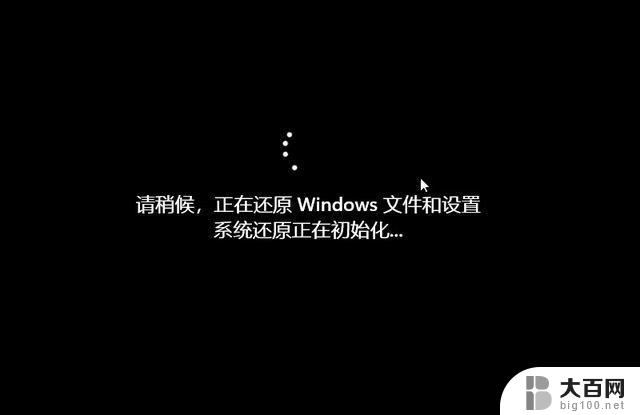 请稍候，正在还原 Windows 文件和设置
系统还原正在初始化...

大百网
big100.net